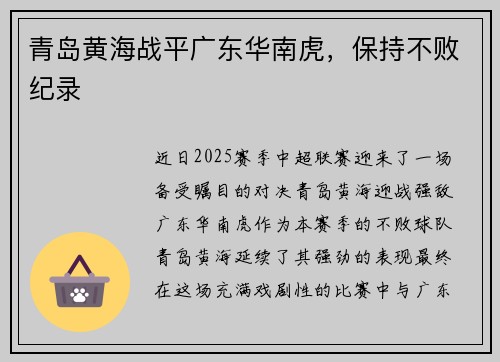 青岛黄海战平广东华南虎，保持不败纪录

近日2025赛季中超联赛迎来了一场备受瞩目的对决青岛黄海迎战强敌广东华南虎作为本赛季的不败球队青岛黄海延续了其强劲的表现最终在这场充满戏剧性的比赛中与广东